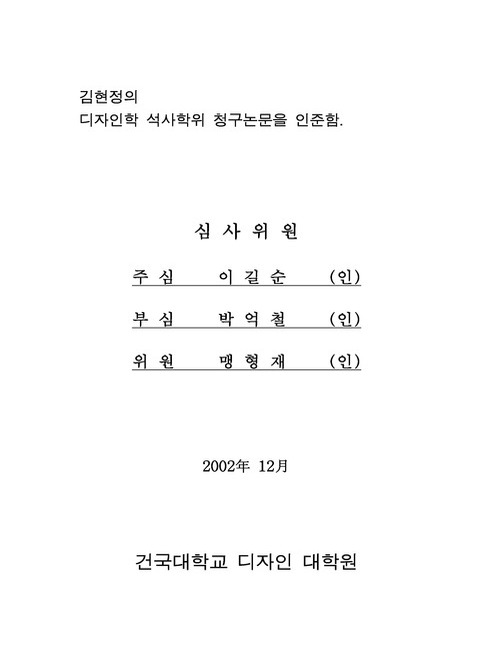 김현정의
디자인학 석사학위 청구논문을 인준함.

심 사 위 원

주 심 이 길 순 (인)

부 심 박 억 철 (인)

위 원 맹 형 재 (인)

2002年 12月

건국대학교 디자인 대학원